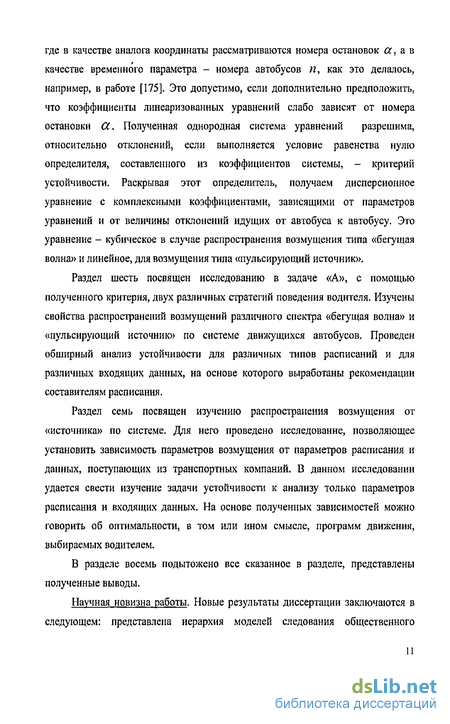 где в качестве аналога координаты рассматриваются номера остановок $\alpha$, а в качестве временно́го параметра – номера автобусов $n$, как это делалось, например, в работе [175]. Это допустимо, если дополнительно предположить, что коэффициенты линеаризованных уравнений слабо зависят от номера остановки $\alpha$. Полученная однородная система уравнений разрешима, относительно отклонений, если выполняется условие равенства нулю определителя, составленного из коэффициентов системы, – критерий устойчивости. Раскрывая этот определитель, получаем дисперсионное уравнение с комплексными коэффициентами, зависящими от параметров уравнений и от величины отклонений идущих от автобуса к автобусу. Это уравнение – кубическое в случае распространения возмущения типа «бегущая волна» и линейное, для возмущения типа «пульсирующий источник».

Раздел шесть посвящен исследованию в задаче «А», с помощью полученного критерия, двух различных стратегий поведения водителя. Изучены свойства распространений возмущений различного спектра «бегущая волна» и «пульсирующий источник» по системе движущихся автобусов. Проведен обширный анализ устойчивости для различных типов расписаний и для различных входящих данных, на основе которого выработаны рекомендации составителям расписания.

Раздел семь посвящен изучению распространения возмущения от «источника» по системе. Для него проведено исследование, позволяющее установить зависимость параметров возмущения от параметров расписания и данных, поступающих из транспортных компаний. В данном исследовании удается свести изучение задачи устойчивости к анализу только параметров расписания и входящих данных. На основе полученных зависимостей можно говорить об оптимальности, в том или ином смысле, программ движения, выбираемых водителем.

В разделе восемь подытожено все сказанное в разделе, представлены полученные выводы.

Научная новизна работы. Новые результаты диссертации заключаются в следующем: представлена иерархия моделей следования общественного

11

dsLib.net
библиотека диссертаций